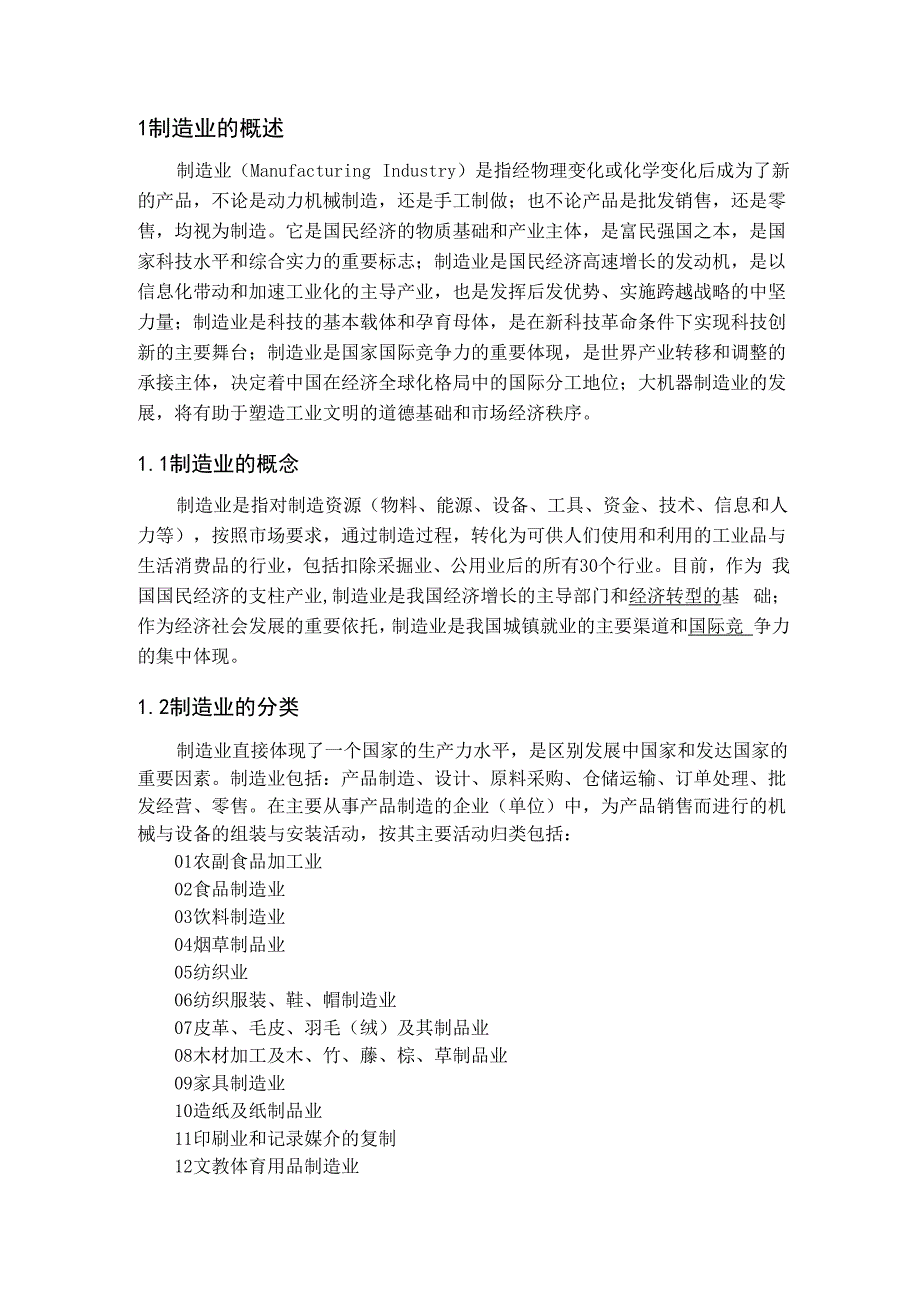 1制造业的概述

制造业（Manufacturing Industry）是指经物理变化或化学变化后成为了新的产品，不论是动力机械制造，还是手工制做；也不论产品是批发销售，还是零售，均视为制造。它是国民经济的物质基础和产业主体，是富民强国之本，是国家科技水平和综合实力的重要标志；制造业是国民经济高速增长的发动机，是以信息化带动和加速工业化的主导产业，也是发挥后发优势、实施跨越战略的中坚力量；制造业是科技的基本载体和孕育母体，是在新科技革命条件下实现科技创新的主要舞台；制造业是国家国际竞争力的重要体现，是世界产业转移和调整的承接主体，决定着中国在经济全球化格局中的国际分工地位；大机器制造业的发展，将有助于塑造工业文明的道德基础和市场经济秩序。

1.1制造业的概念

制造业是指对制造资源（物料、能源、设备、工具、资金、技术、信息和人力等），按照市场要求，通过制造过程，转化为可供人们使用和利用的工业品与生活消费品的行业，包括扣除采掘业、公用业后的所有30个行业。目前，作为 我国国民经济的支柱产业,制造业是我国经济增长的主导部门和经济转型的基 础；作为经济社会发展的重要依托，制造业是我国城镇就业的主要渠道和国际竞 争力的集中体现。

1.2制造业的分类

制造业直接体现了一个国家的生产力水平，是区别发展中国家和发达国家的重要因素。制造业包括：产品制造、设计、原料采购、仓储运输、订单处理、批发经营、零售。在主要从事产品制造的企业（单位）中，为产品销售而进行的机械与设备的组装与安装活动，按其主要活动归类包括：
01农副食品加工业
02食品制造业
03饮料制造业
04烟草制品业
05纺织业
06纺织服装、鞋、帽制造业
07皮革、毛皮、羽毛（绒）及其制品业
08木材加工及木、竹、藤、棕、草制品业
09家具制造业
10造纸及纸制品业
11印刷业和记录媒介的复制
12文教体育用品制造业